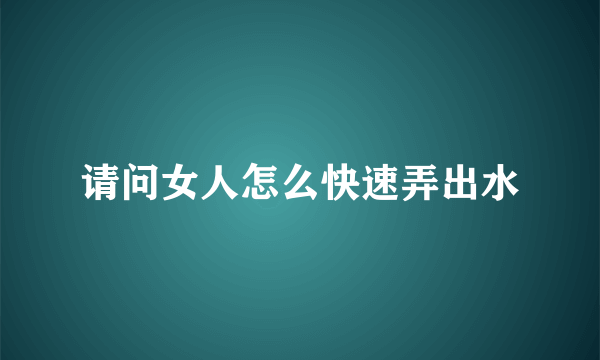 请问女人怎么快速弄出水